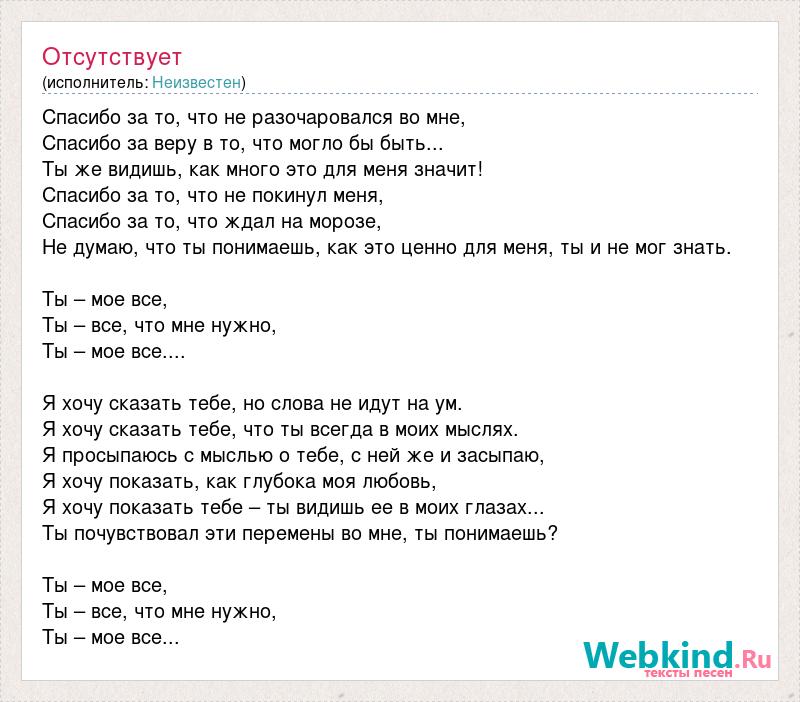 Отсутствует
(исполнитель: Неизвестен)

Спасибо за то, что не разочаровался во мне,
Спасибо за веру в то, что могло бы быть...
Ты же видишь, как много это для меня значит!
Спасибо за то, что не покинул меня,
Спасибо за то, что ждал на морозе,
Не думаю, что ты понимаешь, как это ценно для меня, ты и не мог знать.

Ты – мое все,
Ты – все, что мне нужно,
Ты – мое все....

Я хочу сказать тебе, но слова не идут на ум.
Я хочу сказать тебе, что ты всегда в моих мыслях.
Я просыпаюсь с мыслью о тебе, с ней же и засыпаю,
Я хочу показать, как глубока моя любовь,
Я хочу показать тебе – ты видишь ее в моих глазах...
Ты почувствовал эти перемены во мне, ты понимаешь?

Ты – мое все,
Ты – все, что мне нужно,
Ты – мое все...

Webkind.Ru
тексты песен